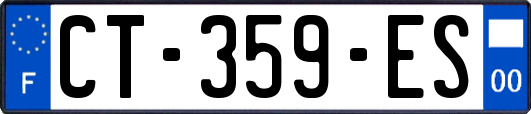 F
CT-359-ES
00